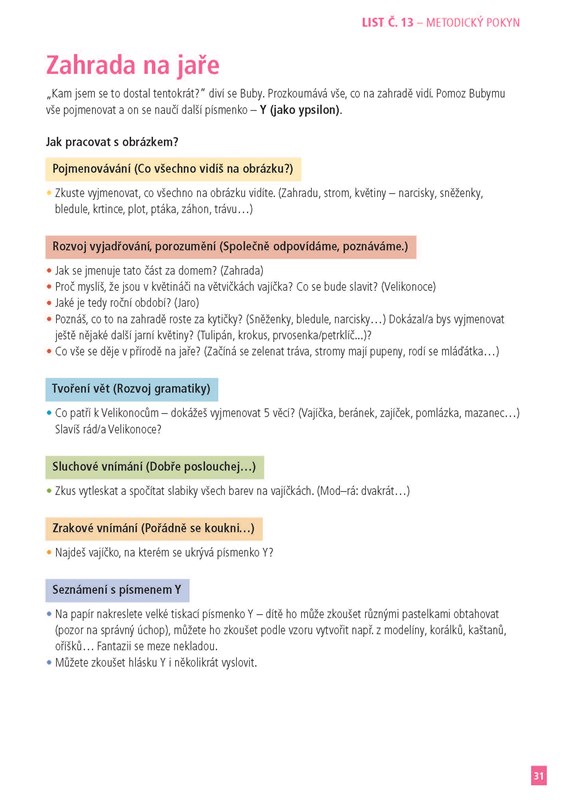 LIST Č. 13 – METODICKÝ POKYN

Zahrada na jaře

„Kam jsem se to dostal tentokrát?" diví se Buby. Prozkoumává vše, co na zahradě vidí. Pomoz Bubymu vše pojmenovat a on se naučí další písmenko – Y (jako ypsilon).

Jak pracovat s obrázkem?

Pojmenovávání (Co všechno vidíš na obrázku?)

• Zkuste vyjmenovat, co všechno na obrázku vidíte. (Zahradu, strom, květiny – narcisky, sněženky, bledule, krtince, plot, ptáka, záhon, trávu…)

Rozvoj vyjadřování, porozumění (Společně odpovídáme, poznáváme.)

• Jak se jmenuje tato část za domem? (Zahrada)
• Proč myslíš, že jsou v květináči na větvičkách vajíčka? Co se bude slavit? (Velikonoce)
• Jaké je tedy roční období? (Jaro)
• Poznáš, co to na zahradě roste za kytičky? (Sněženky, bledule, narcisky…) Dokázal/a bys vyjmenovat ještě nějaké další jarní květiny? (Tulipán, krokus, prvosenka/petrklíč...)?
• Co vše se děje v přírodě na jaře? (Začíná se zelenat tráva, stromy mají pupeny, rodí se mláďátka…)

Tvoření vět (Rozvoj gramatiky)

• Co patří k Velikonocům – dokážeš vyjmenovat 5 věcí? (Vajíčka, beránek, zajíček, pomlázka, mazanec…) Slavíš rád/a Velikonoce?

Sluchové vnímání (Dobře poslouchej…)

• Zkus vytleskat a spočítat slabiky všech barev na vajíčkách. (Mod–rá: dvakrát…)

Zrakové vnímání (Pořádně se koukni…)

• Najdeš vajíčko, na kterém se ukrývá písmenko Y?

Seznámení s písmenem Y

• Na papír nakreslete velké tiskací písmenko Y – dítě ho může zkoušet různými pastelkami obtahovat (pozor na správný úchop), můžete ho zkoušet podle vzoru vytvořit např. z modelíny, korálků, kaštanů, oříšků… Fantazii se meze nekladou.
• Můžete zkoušet hlásku Y i několikrát vyslovit.

31